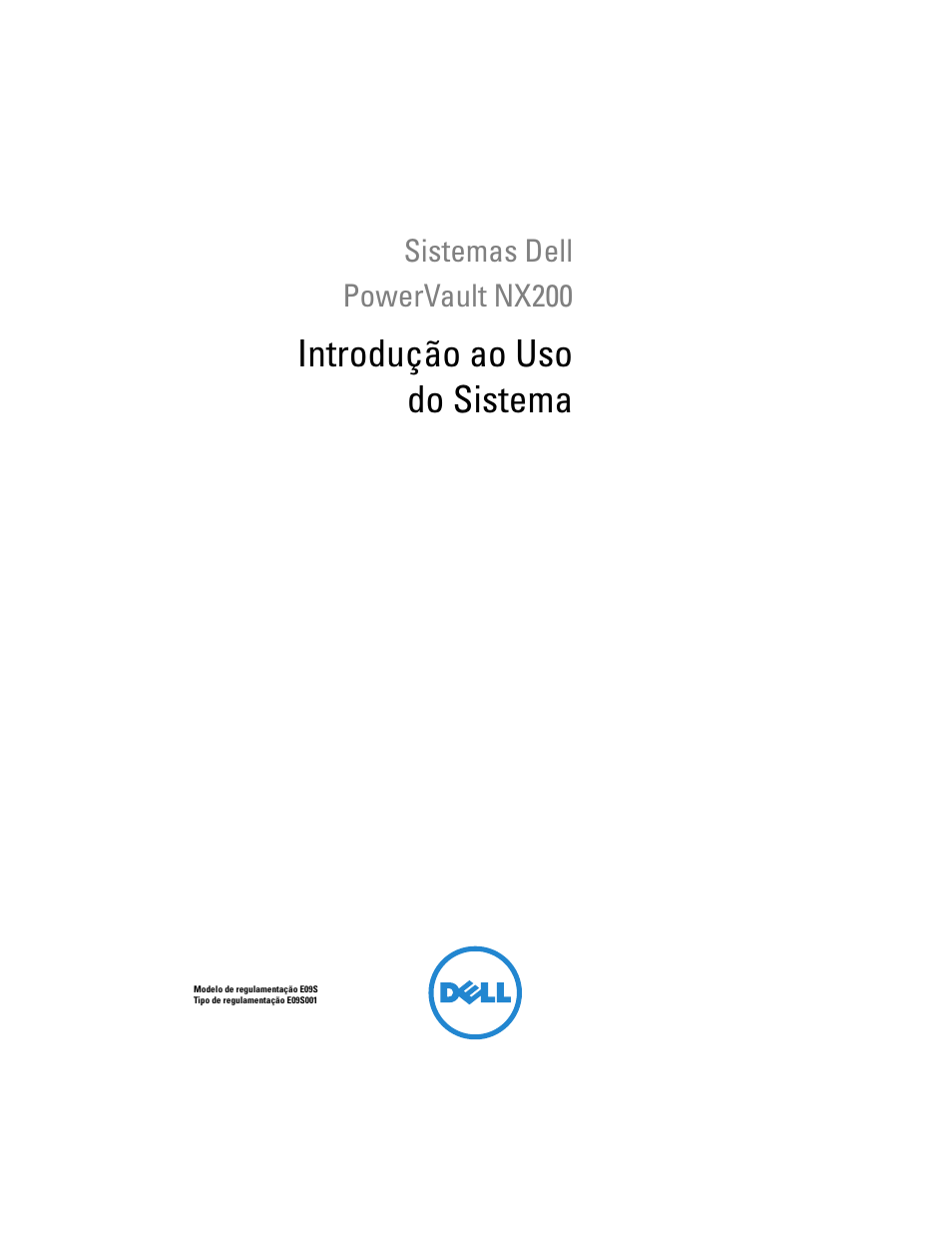 Sistemas Dell
PowerVault NX200

Introdução ao Uso do Sistema

Modelo de regulamentação E09S
Tipo de regulamentação E09S001

DELL